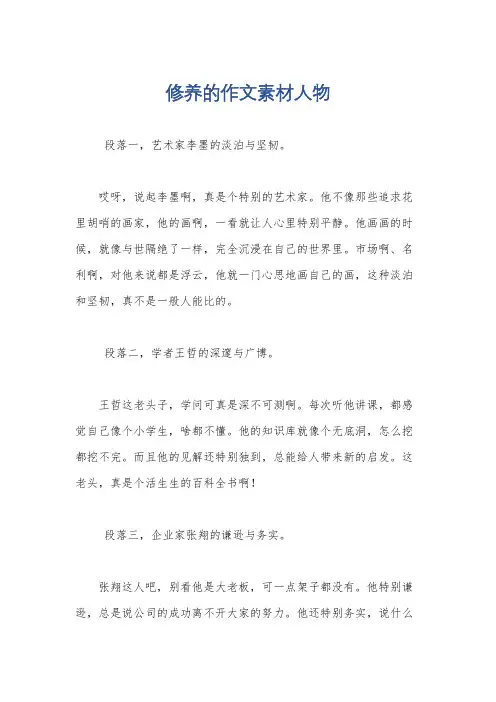 修养的作文素材人物

段落一，艺术家李墨的淡泊与坚韧。

哎呀，说起李墨啊，真是个特别的艺术家。他不像那些追求花里胡哨的画家，他的画啊，一看就让人心里特别平静。他画画的时候，就像与世隔绝了一样，完全沉浸在自己的世界里。市场啊、名利啊，对他来说都是浮云，他就一门心思地画自己的画，这种淡泊和坚韧，真不是一般人能比的。

段落二，学者王哲的深邃与广博。

王哲这老头子，学问可真是深不可测啊。每次听他讲课，都感觉自己像个小学生，啥都不懂。他的知识库就像个无底洞，怎么挖都挖不完。而且他的见解还特别独到，总能给人带来新的启发。这老头，真是个活生生的百科全书啊！

段落三，企业家张翔的谦逊与务实。

张翔这人吧，别看他是大老板，可一点架子都没有。他特别谦逊，总是说公司的成功离不开大家的努力。他还特别务实，说什么